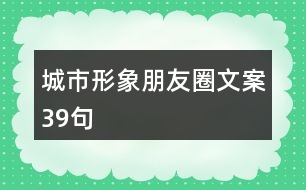 城市形象朋友圈文案39句